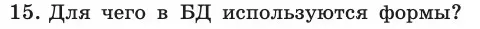 15. Для чего в БД используются формы?